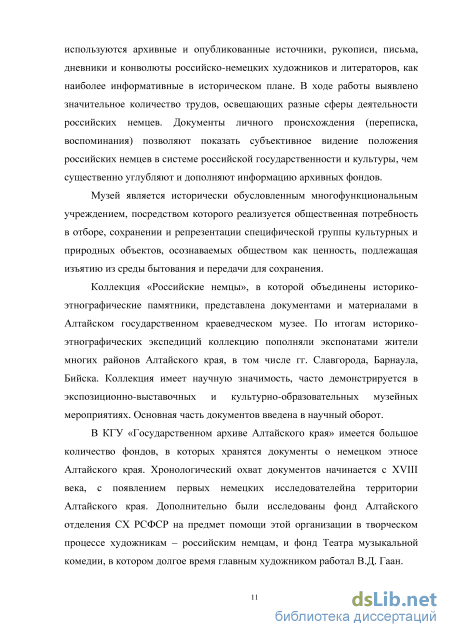 используются архивные и опубликованные источники, рукописи, письма, дневники и конволюты российско-немецких художников и литераторов, как наиболее информативные в историческом плане. В ходе работы выявлено значительное количество трудов, освещающих разные сферы деятельности российских немцев. Документы личного происхождения (переписка, воспоминания) позволяют показать субъективное видение положения российских немцев в системе российской государственности и культуры, чем существенно углубляют и дополняют информацию архивных фондов.

Музей является исторически обусловленным многофункциональным учреждением, посредством которого реализуется общественная потребность в отборе, сохранении и репрезентации специфической группы культурных и природных объектов, осознаваемых обществом как ценность, подлежащая изъятию из среды бытования и передачи для сохранения.

Коллекция «Российские немцы», в которой объединены историко-этнографические памятники, представлена документами и материалами в Алтайском государственном краеведческом музее. По итогам историко-этнографических экспедиций коллекцию пополняли экспонатами жители многих районов Алтайского края, в том числе гг. Славгорода, Барнаула, Бийска. Коллекция имеет научную значимость, часто демонстрируется в экспозиционно-выставочных и культурно-образовательных музейных мероприятиях. Основная часть документов введена в научный оборот.

В КГУ «Государственном архиве Алтайского края» имеется большое количество фондов, в которых хранятся документы о немецком этносе Алтайского края. Хронологический охват документов начинается с XVIII века, с появлением первых немецких исследователейна территории Алтайского края. Дополнительно были исследованы фонд Алтайского отделения СХ РСФСР на предмет помощи этой организации в творческом процессе художникам – российским немцам, и фонд Театра музыкальной комедии, в котором долгое время главным художником работал В.Д. Гаан.

11

dsLib.net
библиотека диссертаций